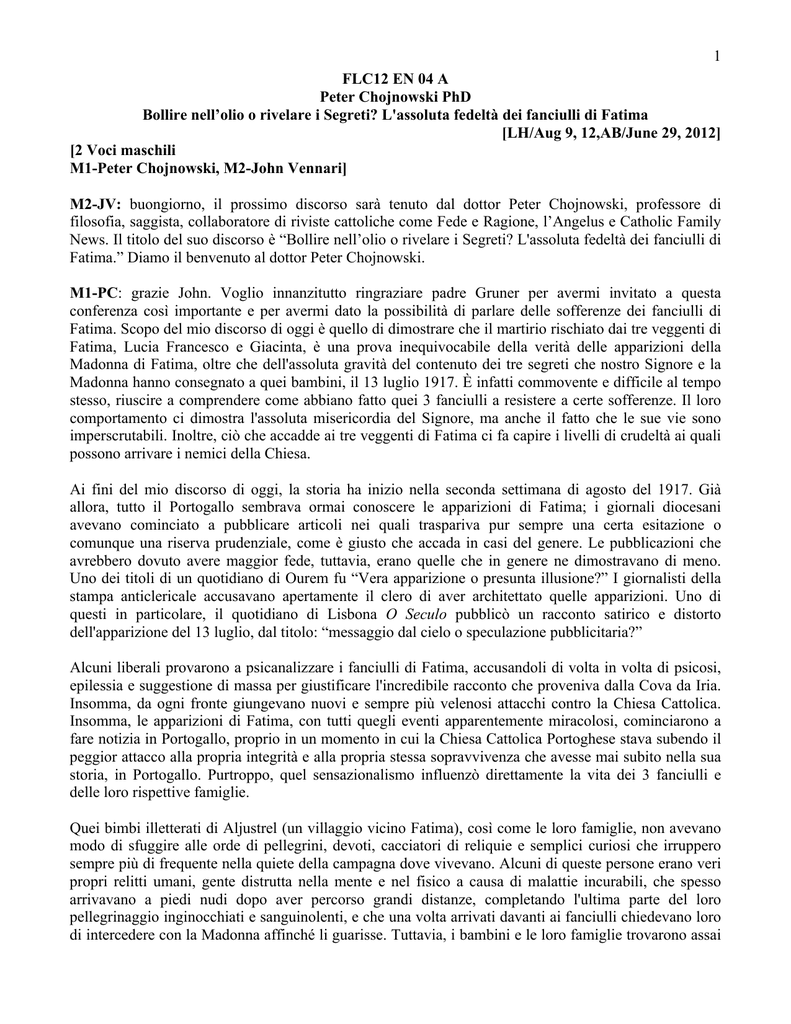 1

FLC12 EN 04 A
Peter Chojnowski PhD
Bollire nell'olio o rivelare i Segreti? L'assoluta fedeltà dei fanciulli di Fatima
[LH/Aug 9, 12,AB/June 29, 2012]

[2 Voci maschili
M1-Peter Chojnowski, M2-John Vennari]

M2-JV: buongiorno, il prossimo discorso sarà tenuto dal dottor Peter Chojnowski, professore di filosofia, saggista, collaboratore di riviste cattoliche come Fede e Ragione, l'Angelus e Catholic Family News. Il titolo del suo discorso è "Bollire nell'olio o rivelare i Segreti? L'assoluta fedeltà dei fanciulli di Fatima." Diamo il benvenuto al dottor Peter Chojnowski.

M1-PC: grazie John. Voglio innanzitutto ringraziare padre Gruner per avermi invitato a questa conferenza così importante e per avermi dato la possibilità di parlare delle sofferenze dei fanciulli di Fatima. Scopo del mio discorso di oggi è quello di dimostrare che il martirio rischiato dai tre veggenti di Fatima, Lucia Francesco e Giacinta, è una prova inequivocabile della verità delle apparizioni della Madonna di Fatima, oltre che dell'assoluta gravità del contenuto dei tre segreti che nostro Signore e la Madonna hanno consegnato a quei bambini, il 13 luglio 1917. È infatti commovente e difficile al tempo stesso, riuscire a comprendere come abbiano fatto quei 3 fanciulli a resistere a certe sofferenze. Il loro comportamento ci dimostra l'assoluta misericordia del Signore, ma anche il fatto che le sue vie sono imperscrutabili. Inoltre, ciò che accadde ai tre veggenti di Fatima ci fa capire i livelli di crudeltà ai quali possono arrivare i nemici della Chiesa.

Ai fini del mio discorso di oggi, la storia ha inizio nella seconda settimana di agosto del 1917. Già allora, tutto il Portogallo sembrava ormai conoscere le apparizioni di Fatima; i giornali diocesani avevano cominciato a pubblicare articoli nei quali traspariva pur sempre una certa esitazione o comunque una riserva prudenziale, come è giusto che accada in casi del genere. Le pubblicazioni che avrebbero dovuto avere maggior fede, tuttavia, erano quelle che in genere ne dimostravano di meno. Uno dei titoli di un quotidiano di Ourem fu "Vera apparizione o presunta illusione?" I giornalisti della stampa anticlericale accusavano apertamente il clero di aver architettato quelle apparizioni. Uno di questi in particolare, il quotidiano di Lisbona O Seculo pubblicò un racconto satirico e distorto dell'apparizione del 13 luglio, dal titolo: "messaggio dal cielo o speculazione pubblicitaria?"

Alcuni liberali provarono a psicanalizzare i fanciulli di Fatima, accusandoli di volta in volta di psicosi, epilessia e suggestione di massa per giustificare l'incredibile racconto che proveniva dalla Cova da Iria. Insomma, da ogni fronte giungevano nuovi e sempre più velenosi attacchi contro la Chiesa Cattolica. Insomma, le apparizioni di Fatima, con tutti quegli eventi apparentemente miracolosi, cominciarono a fare notizia in Portogallo, proprio in un momento in cui la Chiesa Cattolica Portoghese stava subendo il peggior attacco alla propria integrità e alla propria stessa sopravvivenza che avesse mai subito nella sua storia, in Portogallo. Purtroppo, quel sensazionalismo influenzò direttamente la vita dei 3 fanciulli e delle loro rispettive famiglie.

Quei bimbi illetterati di Aljustrel (un villaggio vicino Fatima), così come le loro famiglie, non avevano modo di sfuggire alle orde di pellegrini, devoti, cacciatori di reliquie e semplici curiosi che irruppero sempre più di frequente nella quiete della campagna dove vivevano. Alcuni di queste persone erano veri propri relitti umani, gente distrutta nella mente e nel fisico a causa di malattie incurabili, che spesso arrivavano a piedi nudi dopo aver percorso grandi distanze, completando l'ultima parte del loro pellegrinaggio inginocchiati e sanguinolenti, e che una volta arrivati davanti ai fanciulli chiedevano loro di intercedere con la Madonna affinché li guarisse. Tuttavia, i bambini e le loro famiglie trovarono assai